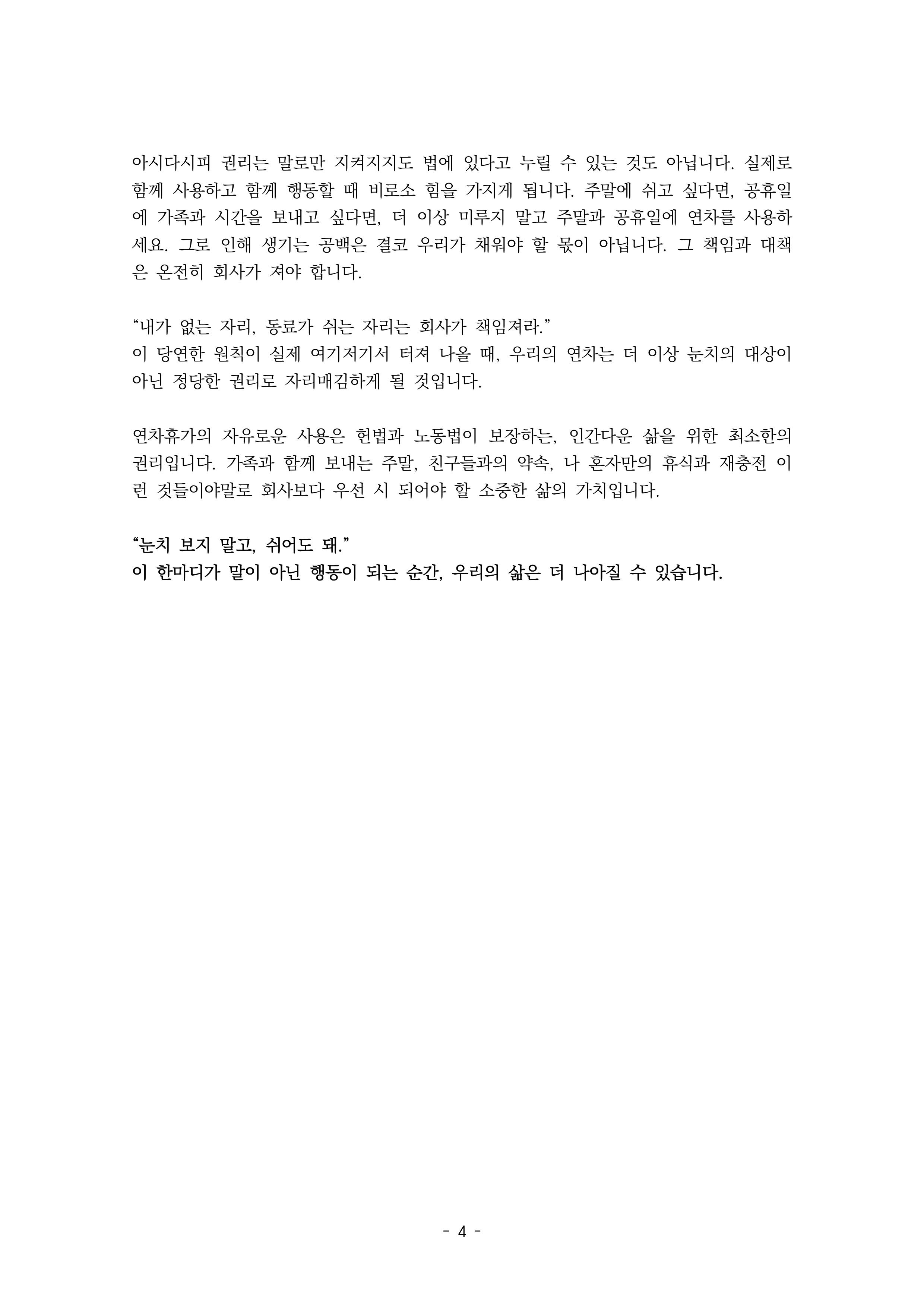 아시다시피 권리는 말로만 지켜지지도 법에 있다고 누릴 수 있는 것도 아닙니다. 실제로 함께 사용하고 함께 행동할 때 비로소 힘을 가지게 됩니다. 주말에 쉬고 싶다면, 공휴일에 가족과 시간을 보내고 싶다면, 더 이상 미루지 말고 주말과 공휴일에 연차를 사용하세요. 그로 인해 생기는 공백은 결코 우리가 채워야 할 몫이 아닙니다. 그 책임과 대책은 온전히 회사가 져야 합니다.

“내가 없는 자리, 동료가 쉬는 자리는 회사가 책임져라.”
이 당연한 원칙이 실제 여기저기서 터져 나올 때, 우리의 연차는 더 이상 눈치의 대상이 아닌 정당한 권리로 자리매김하게 될 것입니다.

연차휴가의 자유로운 사용은 헌법과 노동법이 보장하는, 인간다운 삶을 위한 최소한의 권리입니다. 가족과 함께 보내는 주말, 친구들과의 약속, 나 혼자만의 휴식과 재충전 이런 것들이야말로 회사보다 우선 시 되어야 할 소중한 삶의 가치입니다.

“눈치 보지 말고, 쉬어도 돼.”
이 한마디가 말이 아닌 행동이 되는 순간, 우리의 삶은 더 나아질 수 있습니다.

- 4 -